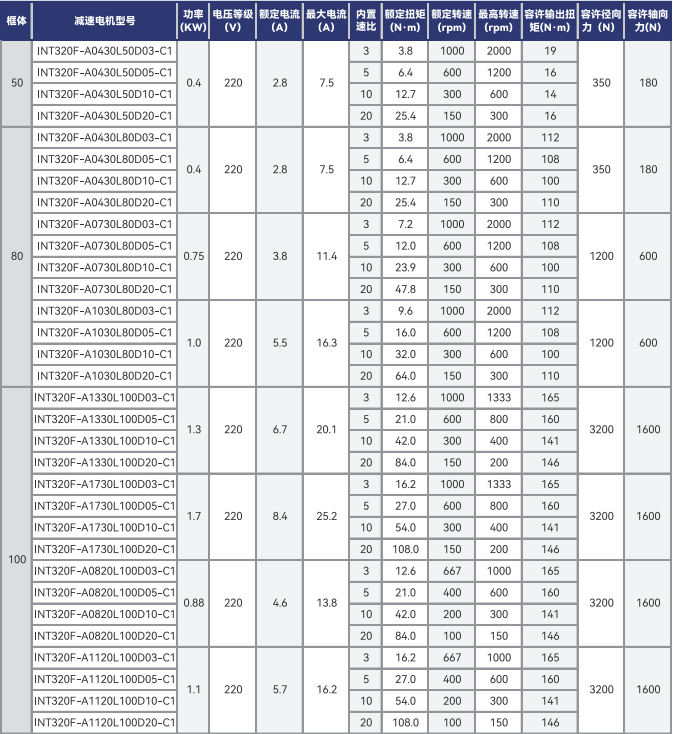 | 框体 | 减速电机型号 | 功率 (KW) | 电压等级 (V) | 额定电流 (A) | 最大电流 (A) | 内置速比 | 额定扭矩 (N·m) | 额定转速 (rpm) | 最高转速 (rpm) | 容许输出扭矩(N·m) | 容许径向力 (N) | 容许轴向力(N) |
|---|---|---|---|---|---|---|---|---|---|---|---|---|
| 50 | INT320F-A0430L50D03-C1 | 0.4 | 220 | 2.8 | 7.5 | 3 | 3.8 | 1000 | 2000 | 19 | 350 | 180 |
| | INT320F-A0430L50D05-C1 | | | | | 5 | 6.4 | 600 | 1200 | 16 | | |
| | INT320F-A0430L50D10-C1 | | | | | 10 | 12.7 | 300 | 600 | 14 | | |
| | INT320F-A0430L50D20-C1 | | | | | 20 | 25.4 | 150 | 300 | 16 | | |
| 80 | INT320F-A0430L80D03-C1 | 0.4 | 220 | 2.8 | 7.5 | 3 | 3.8 | 1000 | 2000 | 112 | 350 | 180 |
| | INT320F-A0430L80D05-C1 | | | | | 5 | 6.4 | 600 | 1200 | 108 | | |
| | INT320F-A0430L80D10-C1 | | | | | 10 | 12.7 | 300 | 600 | 100 | | |
| | INT320F-A0430L80D20-C1 | | | | | 20 | 25.4 | 150 | 300 | 110 | | |
| | INT320F-A0730L80D03-C1 | 0.75 | 220 | 3.8 | 11.4 | 3 | 7.2 | 1000 | 2000 | 112 | 1200 | 600 |
| | INT320F-A0730L80D05-C1 | | | | | 5 | 12.0 | 600 | 1200 | 108 | | |
| | INT320F-A0730L80D10-C1 | | | | | 10 | 23.9 | 300 | 600 | 100 | | |
| | INT320F-A0730L80D20-C1 | | | | | 20 | 47.8 | 150 | 300 | 110 | | |
| | INT320F-A1030L80D03-C1 | 1.0 | 220 | 5.5 | 16.3 | 3 | 9.6 | 1000 | 2000 | 112 | 1200 | 600 |
| | INT320F-A1030L80D05-C1 | | | | | 5 | 16.0 | 600 | 1200 | 108 | | |
| | INT320F-A1030L80D10-C1 | | | | | 10 | 32.0 | 300 | 600 | 100 | | |
| | INT320F-A1030L80D20-C1 | | | | | 20 | 64.0 | 150 | 300 | 110 | | |
| 100 | INT320F-A1330L100D03-C1 | 1.3 | 220 | 6.7 | 20.1 | 3 | 12.6 | 1000 | 1333 | 165 | 3200 | 1600 |
| | INT320F-A1330L100D05-C1 | | | | | 5 | 21.0 | 600 | 800 | 160 | | |
| | INT320F-A1330L100D10-C1 | | | | | 10 | 42.0 | 300 | 400 | 141 | | |
| | INT320F-A1330L100D20-C1 | | | | | 20 | 84.0 | 150 | 200 | 146 | | |
| | INT320F-A1730L100D03-C1 | 1.7 | 220 | 8.4 | 25.2 | 3 | 16.2 | 1000 | 1333 | 165 | 3200 | 1600 |
| | INT320F-A1730L100D05-C1 | | | | | 5 | 27.0 | 600 | 800 | 160 | | |
| | INT320F-A1730L100D10-C1 | | | | | 10 | 54.0 | 300 | 400 | 141 | | |
| | INT320F-A1730L100D20-C1 | | | | | 20 | 108.0 | 150 | 200 | 146 | | |
| | INT320F-A0820L100D03-C1 | 0.88 | 220 | 4.6 | 13.8 | 3 | 12.6 | 667 | 1000 | 165 | 3200 | 1600 |
| | INT320F-A0820L100D05-C1 | | | | | 5 | 21.0 | 400 | 600 | 160 | | |
| | INT320F-A0820L100D10-C1 | | | | | 10 | 42.0 | 200 | 300 | 141 | | |
| | INT320F-A0820L100D20-C1 | | | | | 20 | 84.0 | 100 | 150 | 146 | | |
| | INT320F-A1120L100D03-C1 | 1.1 | 220 | 5.7 | 16.2 | 3 | 16.2 | 667 | 1000 | 165 | 3200 | 1600 |
| | INT320F-A1120L100D05-C1 | | | | | 5 | 27.0 | 400 | 600 | 160 | | |
| | INT320F-A1120L100D10-C1 | | | | | 10 | 54.0 | 200 | 300 | 141 | | |
| | INT320F-A1120L100D20-C1 | | | | | 20 | 108.0 | 100 | 150 | 146 | | |